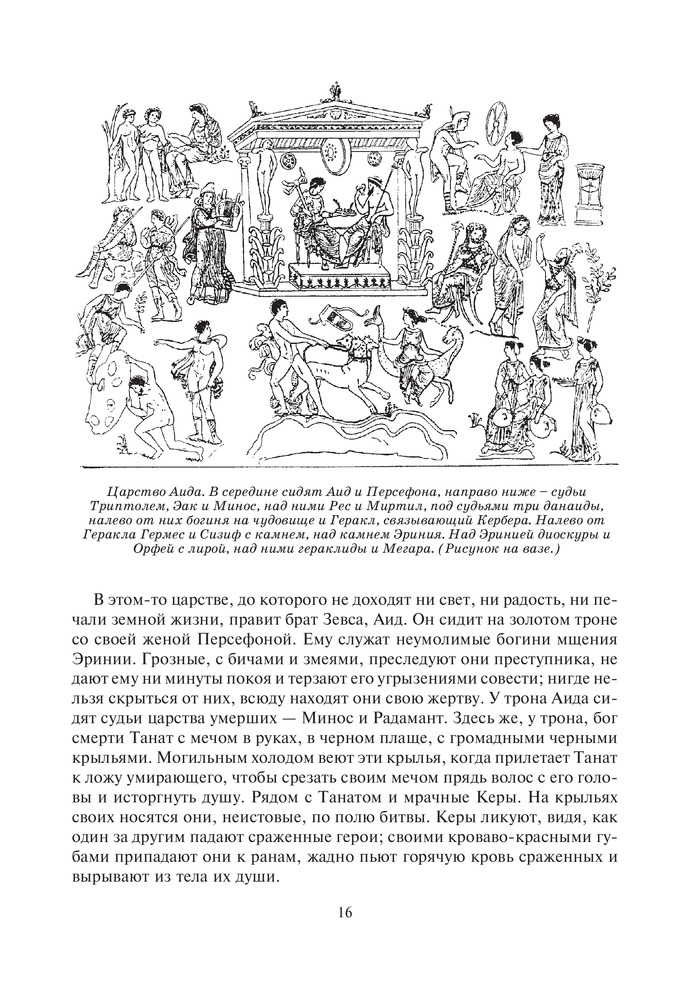 Царство Аида. В середине сидят Аид и Персефона, направо ниже – судьи Триптолем, Эак и Минос, над ними Рес и Миртил, под судьями три данаиды, налево от них богиня на чудовище и Геракл, связывающий Кербера. Налево от Геракла Гермес и Сизиф с камнем, над камнем Эриния. Над Эринией диоскуры и Орфей с лирой, над ними гераклиды и Мегара. (Рисунок на вазе.)

В этом-то царстве, до которого не доходят ни свет, ни радость, ни печали земной жизни, правит брат Зевса, Аид. Он сидит на золотом троне со своей женой Персефоной. Ему служат неумолимые богини мщения Эринии. Грозные, с бичами и змеями, преследуют они преступника, не дают ему ни минуты покоя и терзают его угрызениями совести; нигде нельзя скрыться от них, всюду находят они свою жертву. У трона Аида сидят судьи царства умерших — Минос и Радамант. Здесь же, у трона, бог смерти Танат с мечом в руках, в черном плаще, с громадными черными крыльями. Могильным холодом веют эти крылья, когда прилетает Танат к ложу умирающего, чтобы срезать своим мечом прядь волос с его головы и исторгнуть душу. Рядом с Танатом и мрачные Керы. На крыльях своих носятся они, неистовые, по полю битвы. Керы ликуют, видя, как один за другим падают сраженные герои; своими кроваво-красными губами припадают они к ранам, жадно пьют горячую кровь сраженных и вырывают из тела их души.

16